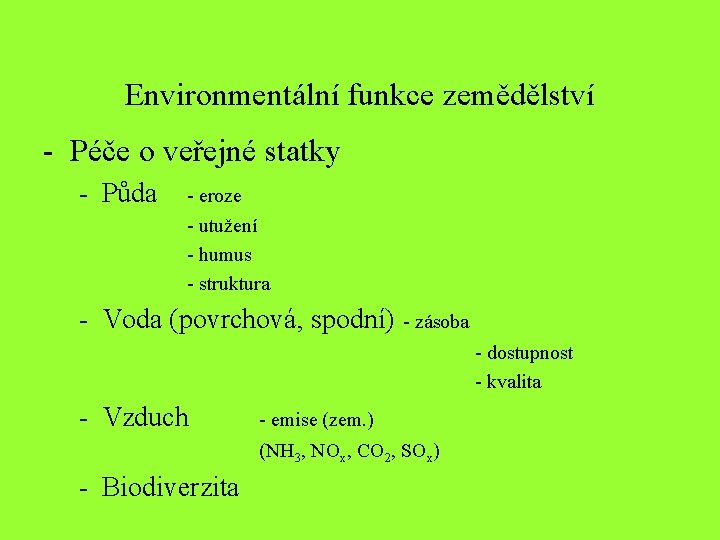 Environmentální funkce zemědělství

- Péče o veřejné statky

- Půda - eroze
- utužení
- humus
- struktura

- Voda (povrchová, spodní) - zásoba
- dostupnost
- kvalita

- Vzduch - emise (zem.)
($NH_3$, $NO_x$, $CO_2$, $SO_x$)

- Biodiverzita